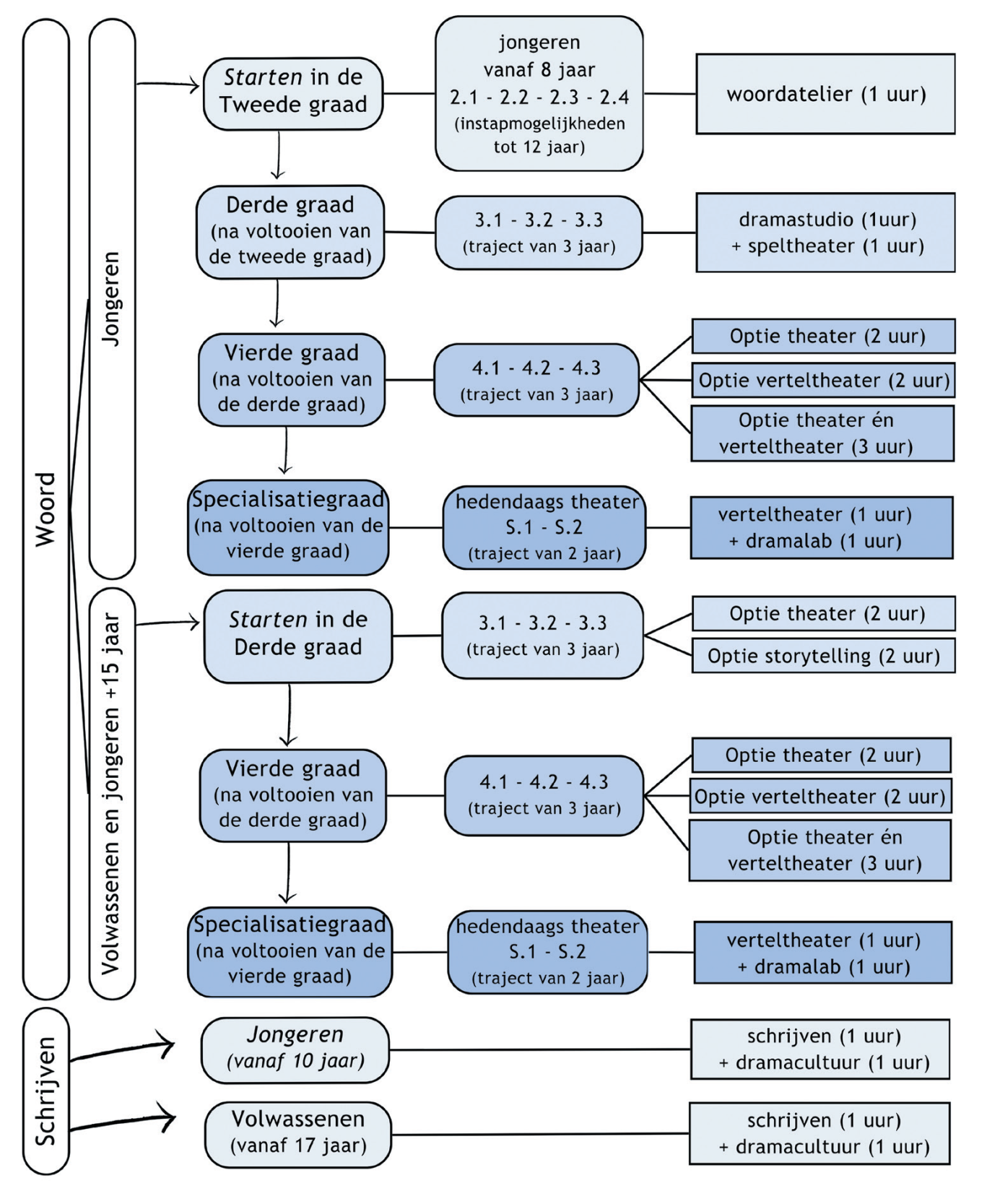 Woord

Jongeren

Starten in de Tweede graad

jongeren vanaf 8 jaar 2.1 - 2.2 - 2.3 - 2.4 (instapmogelijkheden tot 12 jaar)

woordatelier (1 uur)

Derde graad (na voltooien van de tweede graad)

3.1 - 3.2 - 3.3 (traject van 3 jaar)

dramastudio (1uur) + speltheater (1 uur)

Vierde graad (na voltooien van de derde graad)

4.1 - 4.2 - 4.3 (traject van 3 jaar)

Optie theater (2 uur)

Optie verteltheater (2 uur)

Optie theater én verteltheater (3 uur)

Specialisatiegraad (na voltooien van de vierde graad)

hedendaags theater S.1 - S.2 (traject van 2 jaar)

verteltheater (1 uur) + dramalab (1 uur)

Volwassenen en jongeren +15 jaar

Starten in de Derde graad

3.1 - 3.2 - 3.3 (traject van 3 jaar)

Optie theater (2 uur)

Optie storytelling (2 uur)

Vierde graad (na voltooien van de derde graad)

4.1 - 4.2 - 4.3 (traject van 3 jaar)

Optie theater (2 uur)

Optie verteltheater (2 uur)

Optie theater én verteltheater (3 uur)

Specialisatiegraad (na voltooien van de vierde graad)

hedendaags theater S.1 - S.2 (traject van 2 jaar)

verteltheater (1 uur) + dramalab (1 uur)

Schrijven

Jongeren (vanaf 10 jaar)

schrijven (1 uur) + dramacultuur (1 uur)

Volwassenen (vanaf 17 jaar)

schrijven (1 uur) + dramacultuur (1 uur)